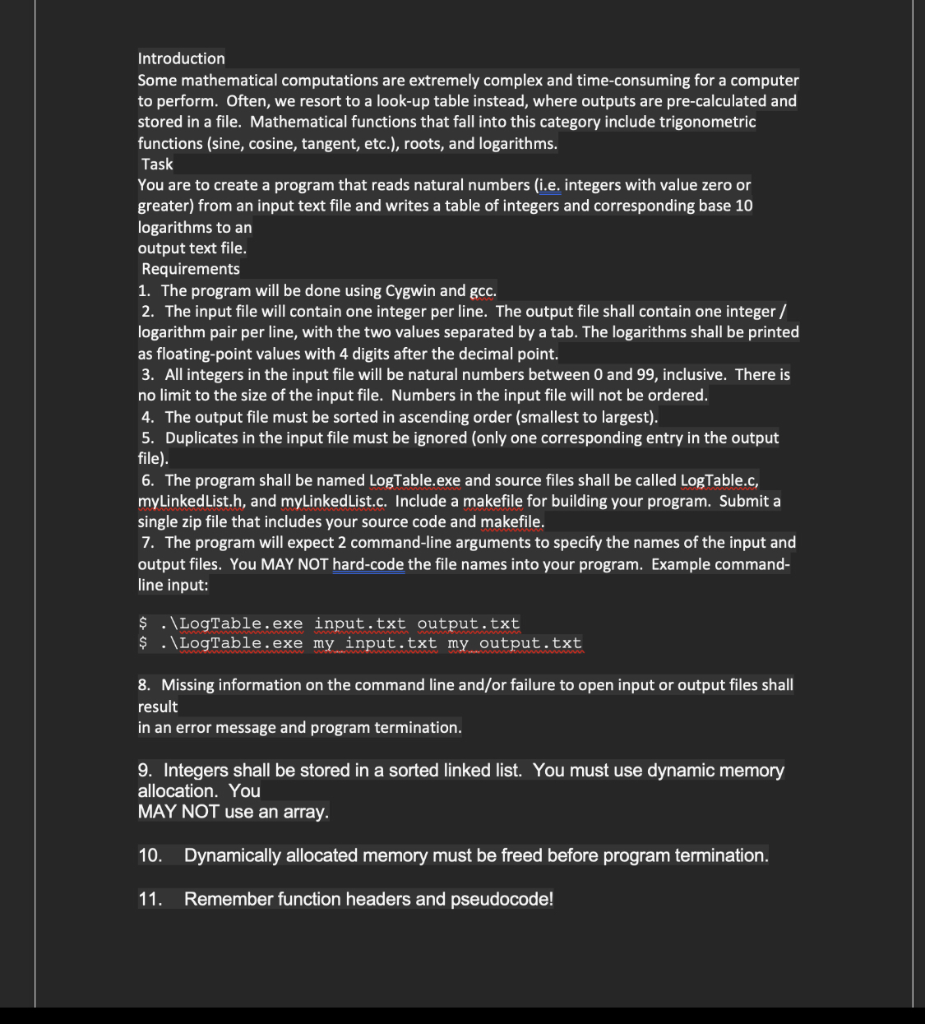 Introduction
Some mathematical computations are extremely complex and time-consuming for a computer to perform. Often, we resort to a look-up table instead, where outputs are pre-calculated and stored in a file. Mathematical functions that fall into this category include trigonometric functions (sine, cosine, tangent, etc.), roots, and logarithms.
Task
You are to create a program that reads natural numbers (i.e. integers with value zero or greater) from an input text file and writes a table of integers and corresponding base 10 logarithms to an
output text file.
Requirements
1. The program will be done using Cygwin and gcc.
2. The input file will contain one integer per line. The output file shall contain one integer / logarithm pair per line, with the two values separated by a tab. The logarithms shall be printed as floating-point values with 4 digits after the decimal point.
3. All integers in the input file will be natural numbers between 0 and 99, inclusive. There is no limit to the size of the input file. Numbers in the input file will not be ordered.
4. The output file must be sorted in ascending order (smallest to largest).
5. Duplicates in the input file must be ignored (only one corresponding entry in the output file).
6. The program shall be named LogTable.exe and source files shall be called LogTable.c, myLinkedList.h, and myLinkedList.c. Include a makefile for building your program. Submit a single zip file that includes your source code and makefile.
7. The program will expect 2 command-line arguments to specify the names of the input and output files. You MAY NOT hard-code the file names into your program. Example command-line input:

$ .\LogTable.exe input.txt output.txt
$ .\LogTable.exe my_input.txt my_output.txt

8. Missing information on the command line and/or failure to open input or output files shall result
in an error message and program termination.

9. Integers shall be stored in a sorted linked list. You must use dynamic memory allocation. You
MAY NOT use an array.

10. Dynamically allocated memory must be freed before program termination.

11. Remember function headers and pseudocode!